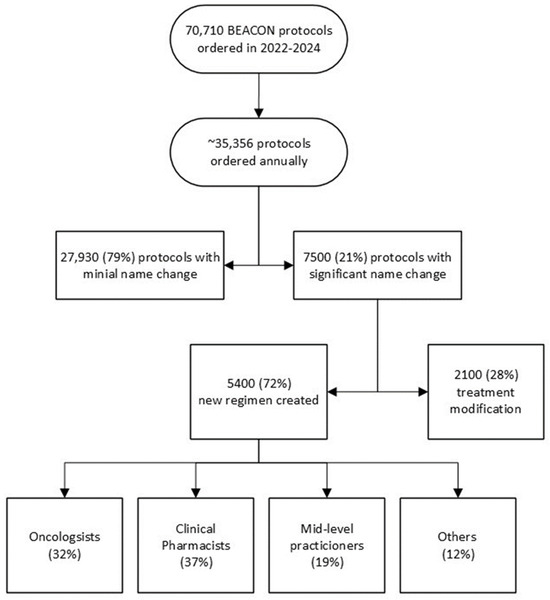 70,710 BEACON protocols ordered in 2022-2024

~35,356 protocols ordered annually

27,930 (79%) protocols with minial name change

7500 (21%) protocols with significant name change

5400 (72%) new regimen created

2100 (28%) treatment modification

Oncologsists (32%)

Clinical Pharmacists (37%)

Mid-level practicioners (19%)

Others (12%)